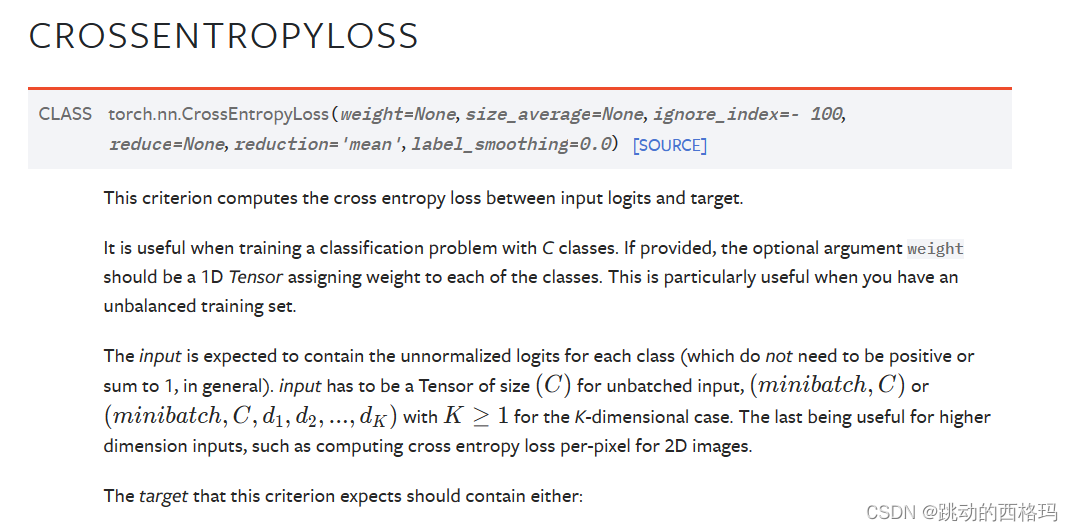 CROSSENTROPYLOSS

CLASS torch.nn.CrossEntropyLoss(weight=None, size_average=None, ignore_index=- 100, reduce=None, reduction='mean', label_smoothing=0.0) [SOURCE]

This criterion computes the cross entropy loss between input logits and target.

It is useful when training a classification problem with C classes. If provided, the optional argument weight should be a 1D Tensor assigning weight to each of the classes. This is particularly useful when you have an unbalanced training set.

The input is expected to contain the unnormalized logits for each class (which do not need to be positive or sum to 1, in general). input has to be a Tensor of size $(C)$ for unbatched input, $(minibatch, C)$ or $(minibatch, C, d_1, d_2, ..., d_K)$ with $K \geq 1$ for the K-dimensional case. The last being useful for higher dimension inputs, such as computing cross entropy loss per-pixel for 2D images.

The target that this criterion expects should contain either:

CSDN @跳动的西格玛